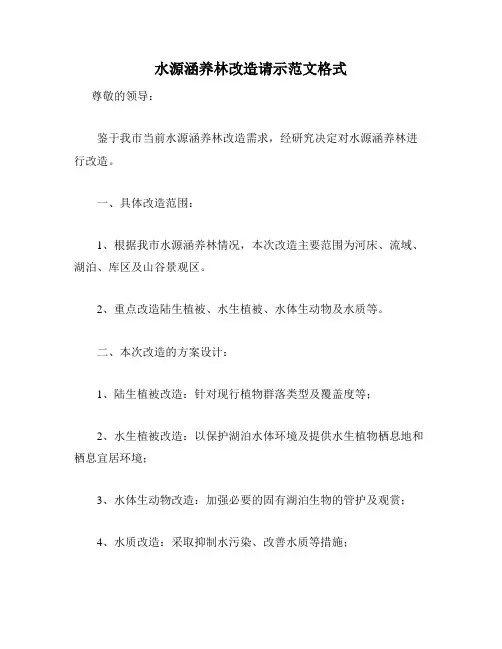 水源涵养林改造请示范文格式

尊敬的领导：

鉴于我市当前水源涵养林改造需求，经研究决定对水源涵养林进行改造。

一、具体改造范围：

1、根据我市水源涵养林情况，本次改造主要范围为河床、流域、湖泊、库区及山谷景观区。

2、重点改造陆生植被、水生植被、水体生动物及水质等。

二、本次改造的方案设计：

1、陆生植被改造：针对现行植物群落类型及覆盖度等；

2、水生植被改造：以保护湖泊水体环境及提供水生植物栖息地和栖息宜居环境；

3、水体生动物改造：加强必要的固有湖泊生物的管护及观赏；

4、水质改造：采取抑制水污染、改善水质等措施；